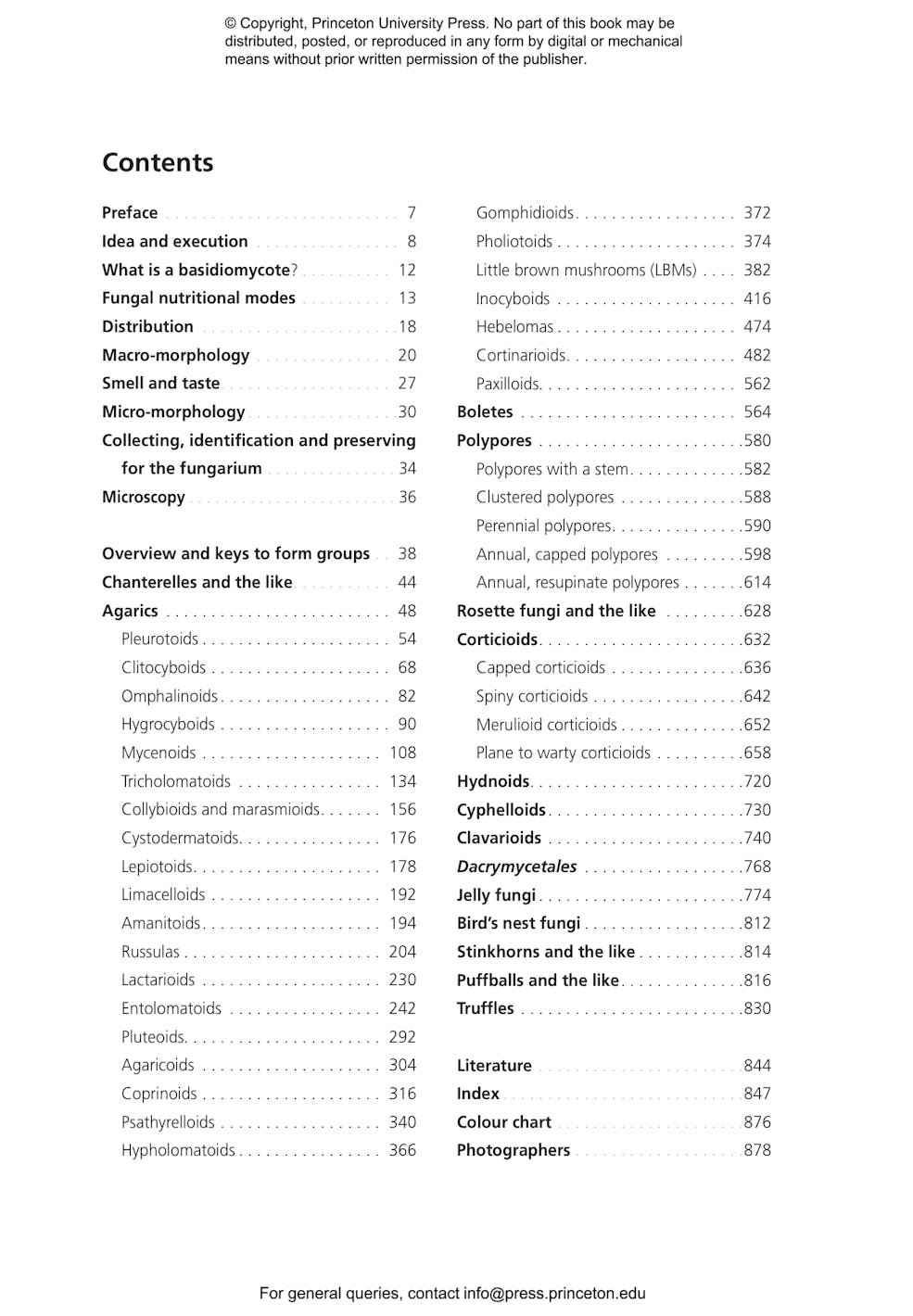 © Copyright, Princeton University Press. No part of this book may be distributed, posted, or reproduced in any form by digital or mechanical means without prior written permission of the publisher.

Contents

Preface 7
Idea and execution 8
What is a basidiomycote? 12
Fungal nutritional modes 13
Distribution 18
Macro-morphology 20
Smell and taste 27
Micro-morphology 30
Collecting, identification and preserving for the fungarium 34
Microscopy 36

Overview and keys to form groups 38
Chanterelles and the like 44
Agarics 48
Pleurotoids 54
Clitocyboids 68
Omphalinoids 82
Hygrocyboids 90
Mycenoids 108
Tricholomatoids 134
Collybioids and marasmioids 156
Cystodermatoids 176
Lepiotoids 178
Limacelloids 192
Amanitoids 194
Russulas 204
Lactarioids 230
Entolomatoids 242
Pluteoids 292
Agaricoids 304
Coprinoids 316
Psathyrelloids 340
Hypholomatoids 366

Gomphidioids 372
Pholiotoids 374
Little brown mushrooms (LBMs) 382
Inocyboids 416
Hebelomas 474
Cortinarioids 482
Paxilloids 562
Boletes 564
Polypores 580
Polypores with a stem 582
Clustered polypores 588
Perennial polypores 590
Annual, capped polypores 598
Annual, resupinate polypores 614
Rosette fungi and the like 628
Corticioids 632
Capped corticioids 636
Spiny corticioids 642
Merulioid corticioids 652
Plane to warty corticioids 658
Hydnoids 720
Cyphelloids 730
Clavarioids 740
Dacrymycetales 768
Jelly fungi 774
Bird's nest fungi 812
Stinkhorns and the like 814
Puffballs and the like 816
Truffles 830

Literature 844
Index 847
Colour chart 876
Photographers 878

For general queries, contact info@press.princeton.edu